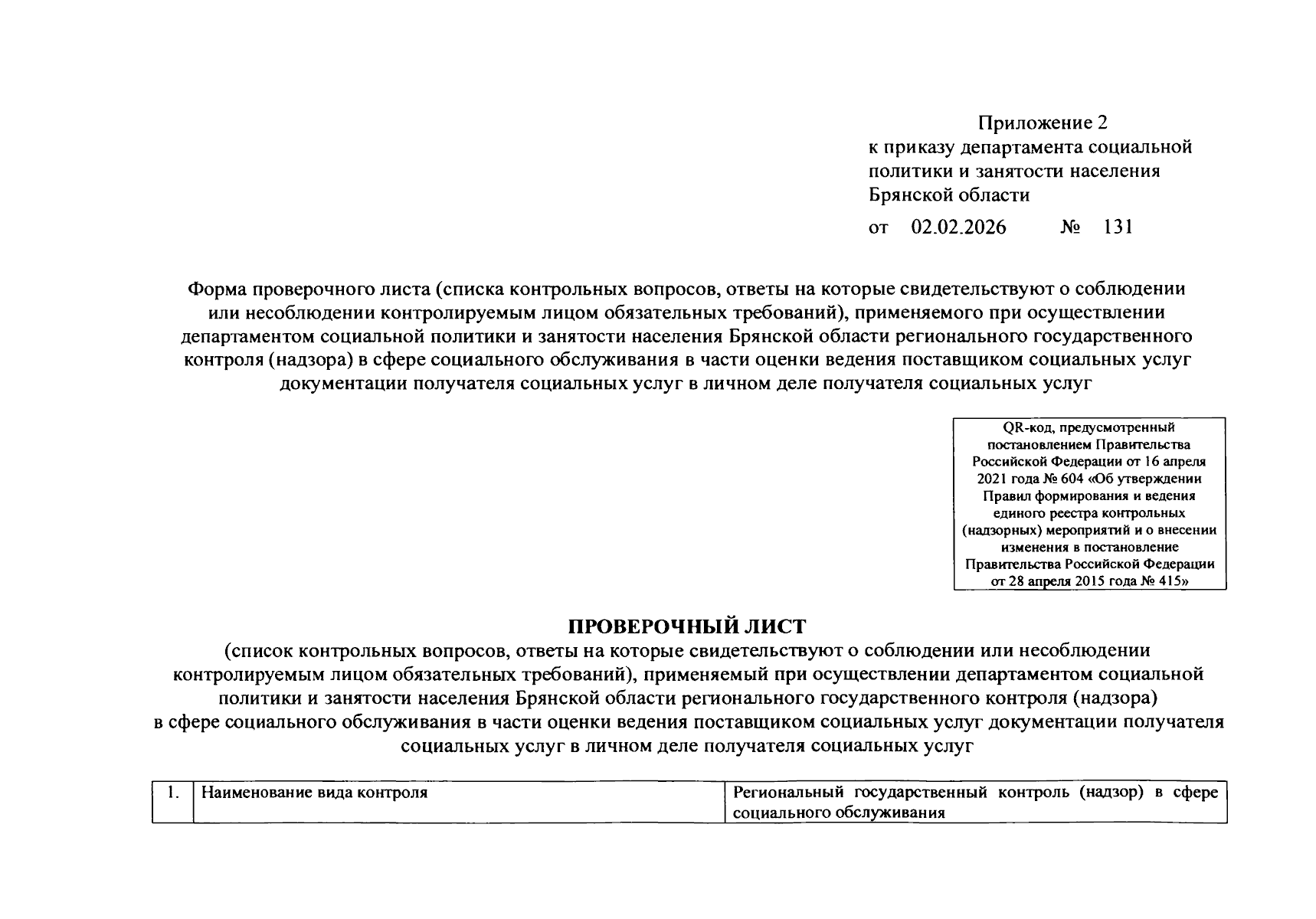 Приложение 2
к приказу департамента социальной
политики и занятости населения
Брянской области
от 02.02.2026 № 131

Форма проверочного листа (списка контрольных вопросов, ответы на которые свидетельствуют о соблюдении или несоблюдении контролируемым лицом обязательных требований), применяемого при осуществлении департаментом социальной политики и занятости населения Брянской области регионального государственного контроля (надзора) в сфере социального обслуживания в части оценки ведения поставщиком социальных услуг документации получателя социальных услуг в личном деле получателя социальных услуг

QR-код, предусмотренный постановлением Правительства Российской Федерации от 16 апреля 2021 года № 604 «Об утверждении Правил формирования и ведения единого реестра контрольных (надзорных) мероприятий и о внесении изменения в постановление Правительства Российской Федерации от 28 апреля 2015 года № 415»

ПРОВЕРОЧНЫЙ ЛИСТ
(список контрольных вопросов, ответы на которые свидетельствуют о соблюдении или несоблюдении контролируемым лицом обязательных требований), применяемый при осуществлении департаментом социальной политики и занятости населения Брянской области регионального государственного контроля (надзора) в сфере социального обслуживания в части оценки ведения поставщиком социальных услуг документации получателя социальных услуг в личном деле получателя социальных услуг

| 1. | Наименование вида контроля | Региональный государственный контроль (надзор) в сфере социального обслуживания |
|---|---|---|